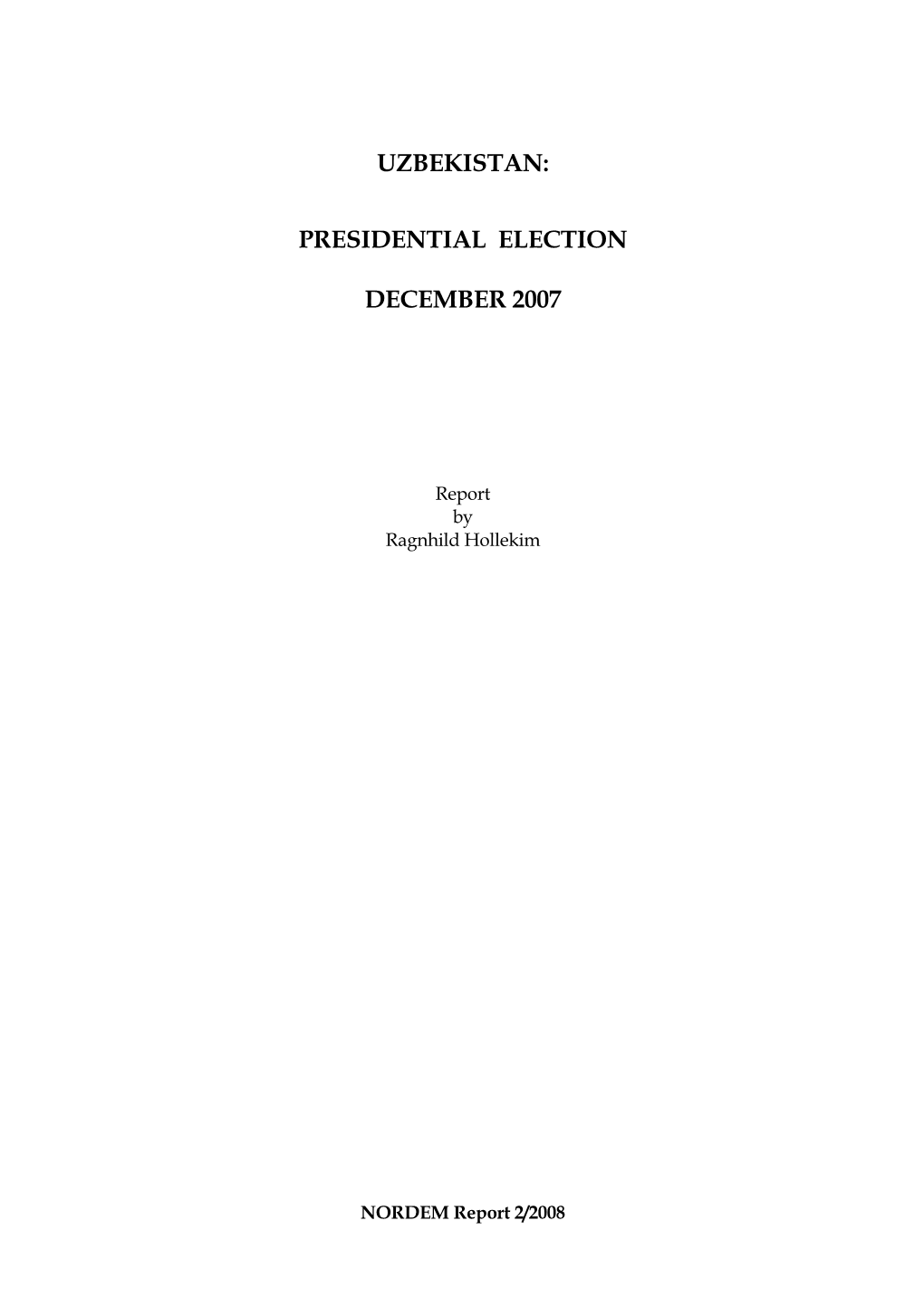 UZBEKISTAN:

PRESIDENTIAL ELECTION

DECEMBER 2007

Report
by
Ragnhild Hollekim

NORDEM Report 2/2008